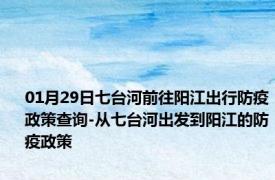 01月29日七台河前往阳江出行防疫政策查询-从七台河出发到阳江的防疫政策